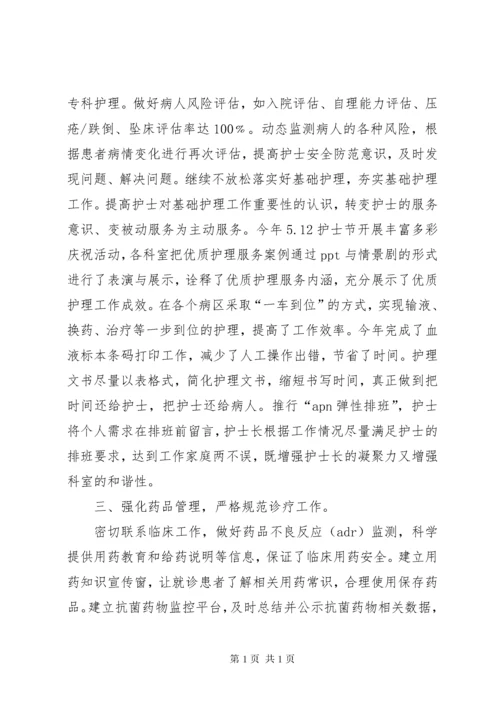 专科护理。做好病人风险评估，如入院评估、自理能力评估、压疮/跌倒、坠床评估率达100%。动态监测病人的各种风险，根据患者病情变化进行再次评估，提高护士安全防范意识，及时发现问题、解决问题。继续不放松落实好基础护理，夯实基础护理工作。提高护士对基础护理工作重要性的认识，转变护士的服务意识、变被动服务为主动服务。今年5.12护士节开展丰富多彩庆祝活动，各科室把优质护理服务案例通过ppt与情景剧的形式进行了表演与展示，诠释了优质护理服务内涵，充分展示了优质护理工作成效。在各个病区采取“一车到位”的方式，实现输液、换药、治疗等一步到位的护理，提高了工作效率。今年完成了血液标本条码打印工作，减少了人工操作出错，节省了时间。护理文书尽量以表格式，简化护理文书，缩短书写时间，真正做到把时间还给护士，把护士还给病人。推行“apn弹性排班”，护士将个人需求在排班前留言，护士长根据工作情况尽量满足护士的排班要求，达到工作家庭两不误，既增强护士长的凝聚力又增强科室的和谐性。

三、强化药品管理，严格规范诊疗工作。

密切联系临床工作，做好药品不良反应（adr）监测，科学提供用药教育和给药说明等信息，保证了临床用药安全。建立用药知识宣传窗，让就诊患者了解相关用药常识，合理使用保存药品。建立抗菌药物监控平台，及时总结并公示抗菌药物相关数据，

第1页 共1页